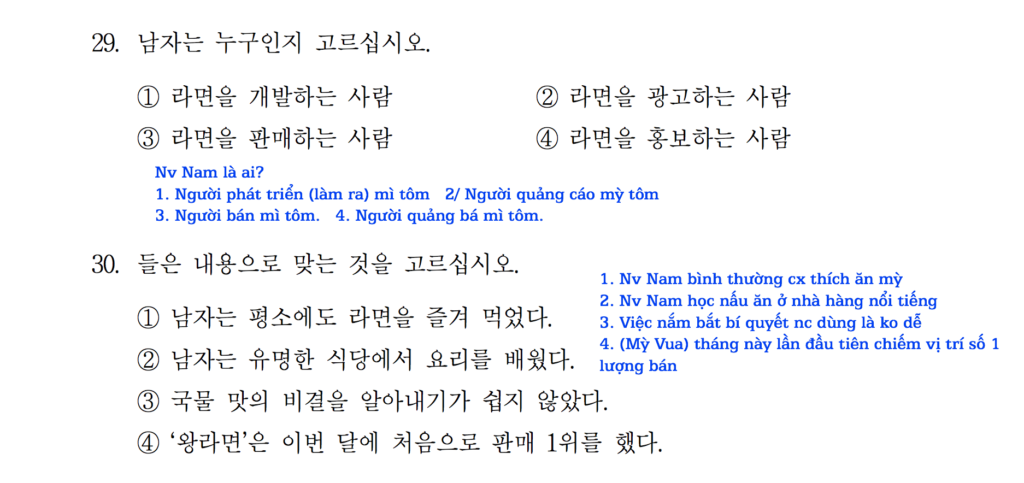 29. 남자는 누구인지 고르십시오.

① 라면을 개발하는 사람
② 라면을 광고하는 사람
③ 라면을 판매하는 사람
④ 라면을 홍보하는 사람

Nv Nam là ai?
1. Người phát triển (làm ra) mì tôm 2/ Người quảng cáo mỳ tôm
3. Người bán mì tôm. 4. Người quảng bá mì tôm.

30. 들은 내용으로 맞는 것을 고르십시오.

① 남자는 평소에도 라면을 즐겨 먹었다.
② 남자는 유명한 식당에서 요리를 배웠다.
③ 국물 맛의 비결을 알아내기가 쉽지 않았다.
④ '왕라면'은 이번 달에 처음으로 판매 1위를 했다.

1. Nv Nam bình thường cx thích ăn mỳ
2. Nv Nam học nấu ăn ở nhà hàng nổi tiếng
3. Việc nắm bắt bí quyết nc dùng là ko dễ
4. (Mỳ Vua) tháng này lần đầu tiên chiếm vị trí số 1 lượng bán